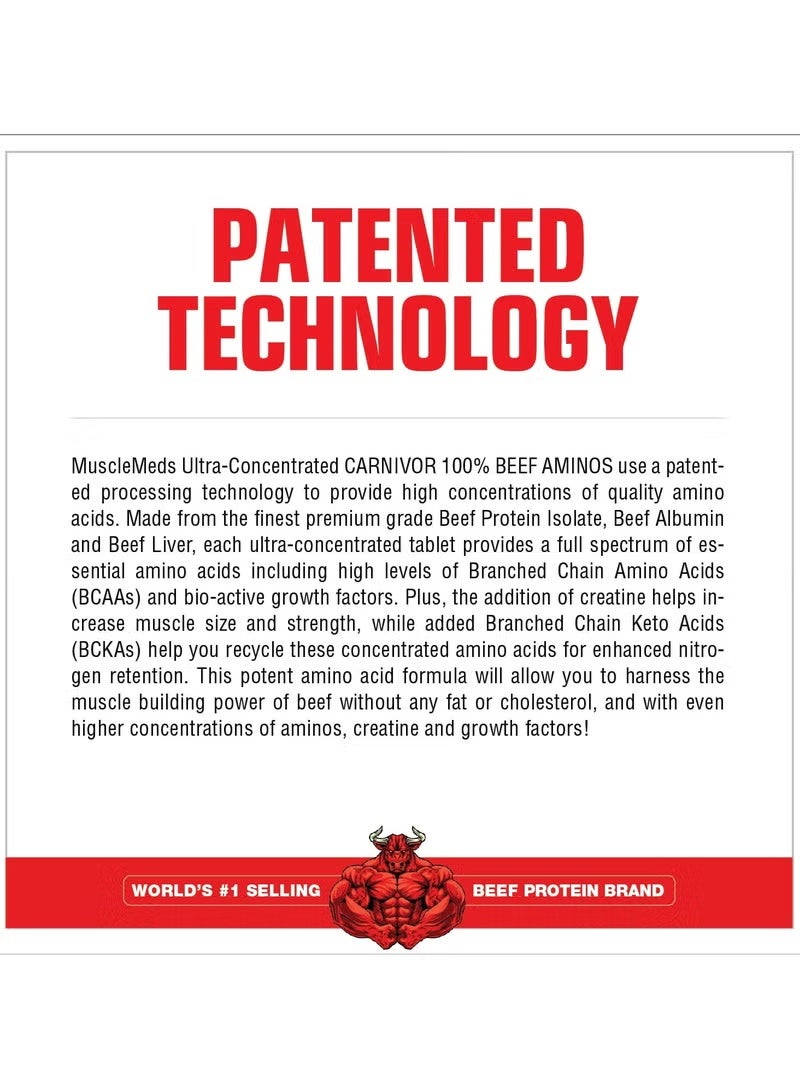 PATENTED
TECHNOLOGY

MuscleMeds Ultra-Concentrated CARNIVOR 100% BEEF AMINOS use a patented processing technology to provide high concentrations of quality amino acids. Made from the finest premium grade Beef Protein Isolate, Beef Albumin and Beef Liver, each ultra-concentrated tablet provides a full spectrum of essential amino acids including high levels of Branched Chain Amino Acids (BCAAs) and bio-active growth factors. Plus, the addition of creatine helps increase muscle size and strength, while added Branched Chain Keto Acids (BCKAs) help you recycle these concentrated amino acids for enhanced nitrogen retention. This potent amino acid formula will allow you to harness the muscle building power of beef without any fat or cholesterol, and with even higher concentrations of aminos, creatine and growth factors!

WORLD'S #1 SELLING

BEEF PROTEIN BRAND